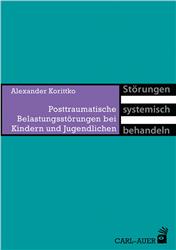 Alexander Korittko

Posttraumatische Belastungsstörungen bei Kindern und Jugendlichen

Störungen
systemisch
behandeln

CARL-AUER